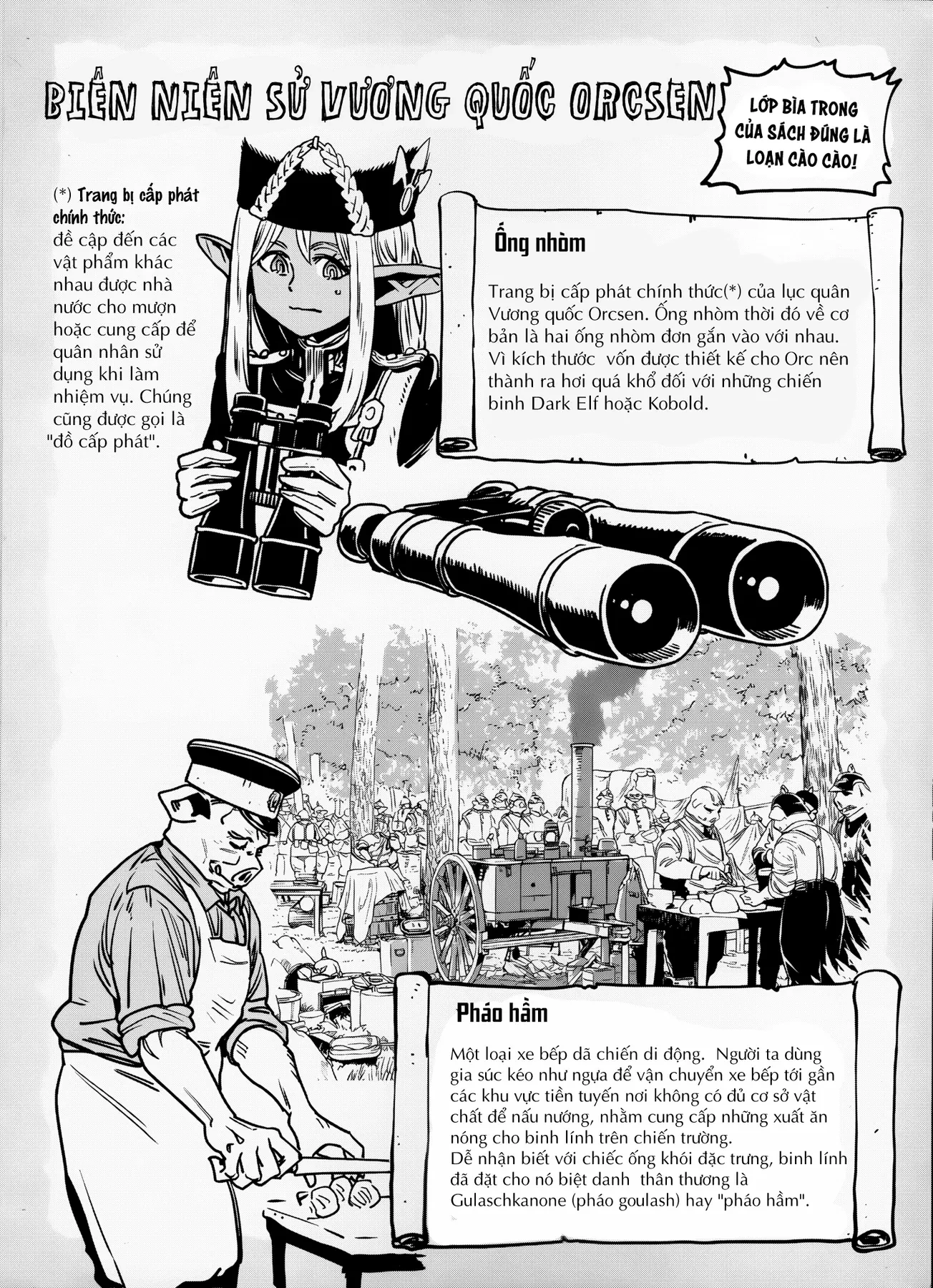 BIÊN NIÊN SỬ VƯƠNG QUỐC ORCSEN

LỚP BÌA TRONG CỦA SÁCH ĐÚNG LÀ LOẠN CÀO CÀO!

(*) Trang bị cấp phát chính thức: đề cập đến các vật phẩm khác nhau được nhà nước cho mượn hoặc cung cấp để quân nhân sử dụng khi làm nhiệm vụ. Chúng cũng được gọi là "đồ cấp phát".

Ống nhòm

Trang bị cấp phát chính thức(*) của lục quân Vương quốc Orcsen. Ống nhòm thời đó về cơ bản là hai ống nhòm đơn gắn vào với nhau. Vì kích thước vốn được thiết kế cho Orc nên thành ra hơi quá khổ đối với những chiến binh Dark Elf hoặc Kobold.

Pháo hầm

Một loại xe bếp dã chiến di động. Người ta dùng gia súc kéo như ngựa để vận chuyển xe bếp tới gần các khu vực tiền tuyến nơi không có đủ cơ sở vật chất để nấu nướng, nhằm cung cấp những xuất ăn nóng cho binh lính trên chiến trường.
Dễ nhận biết với chiếc ống khói đặc trưng, binh lính đã đặt cho nó biệt danh thân thương là Gulaschkanone (pháo goulash) hay "pháo hầm".